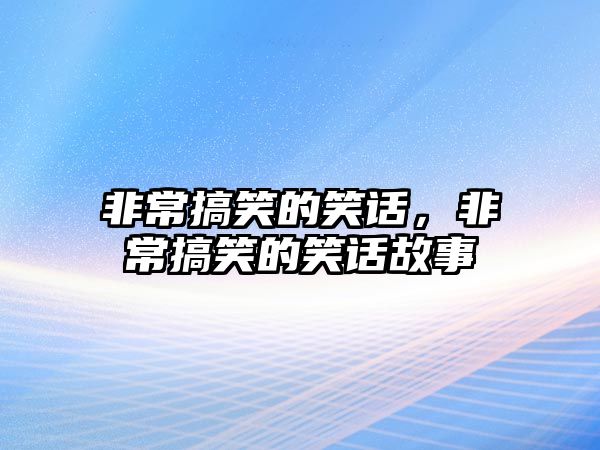 非常搞笑的笑话，非常搞笑的笑话故事